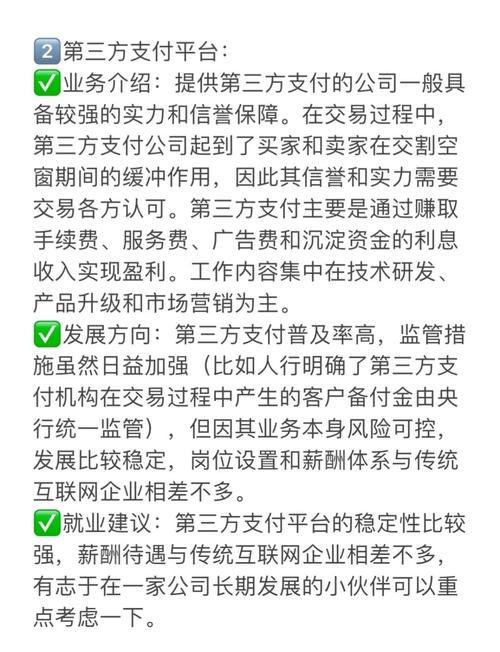 2️⃣第三方支付平台：
✅业务介绍：提供第三方支付的公司一般具备较强的实力和信誉保障。在交易过程中，第三方支付公司起到了买家和卖家在交割空窗期间的缓冲作用，因此其信誉和实力需要交易各方认可。第三方支付主要是通过赚取手续费、服务费、广告费和沉淀资金的利息收入实现盈利。工作内容集中在技术研发、产品升级和市场营销为主。
✅发展方向：第三方支付普及率高，监管措施虽然日益加强（比如人行明确了第三方支付机构在交易过程中产生的客户备付金由央行统一监管），但因其业务本身风险可控，发展比较稳定，岗位设置和薪酬体系与传统互联网企业相差不多。
✅就业建议：第三方支付平台的稳定性比较强，薪酬待遇与传统互联网企业相差不多，有志于在一家公司长期发展的小伙伴可以重点考虑一下。